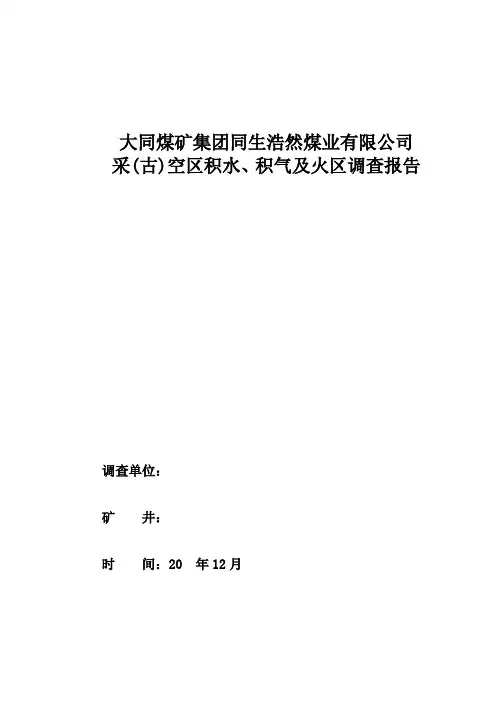 大同煤矿集团同生浩然煤业有限公司
采(古)空区积水、积气及火区调查报告

调查单位：

矿 井：

时 间：20 年12月